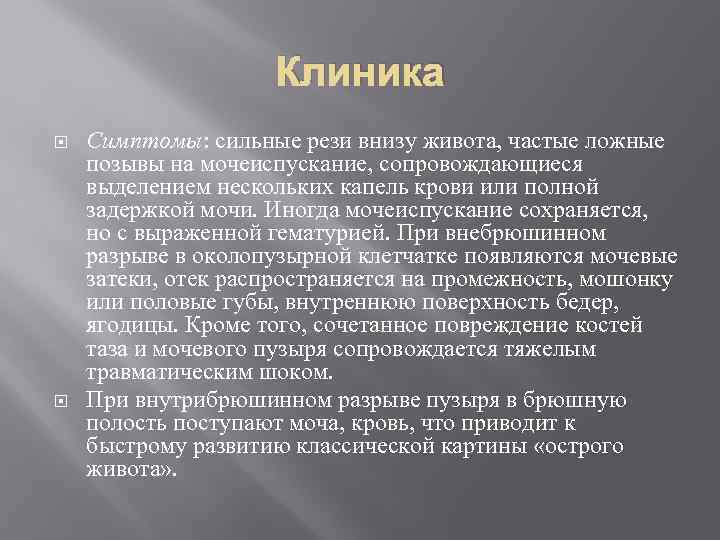 Клиника

Симптомы: сильные рези внизу живота, частые ложные позывы на мочеиспускание, сопровождающиеся выделением нескольких капель крови или полной задержкой мочи. Иногда мочеиспускание сохраняется, но с выраженной гематурией. При внебрюшинном разрыве в околопузырной клетчатке появляются мочевые затеки, отек распространяется на промежность, мошонку или половые губы, внутреннюю поверхность бедер, ягодицы. Кроме того, сочетанное повреждение костей таза и мочевого пузыря сопровождается тяжелым травматическим шоком.

При внутрибрюшинном разрыве пузыря в брюшную полость поступают моча, кровь, что приводит к быстрому развитию классической картины «острого живота».